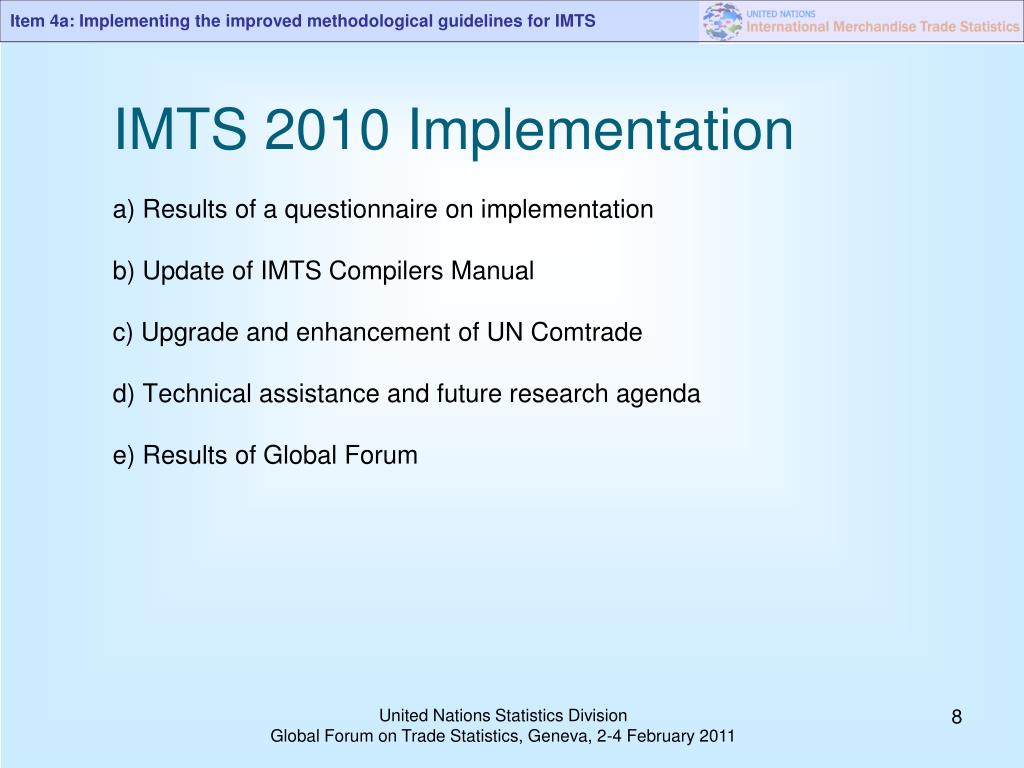 Item 4a: Implementing the improved methodological guidelines for IMTS

UNITED NATIONS
International Merchandise Trade Statistics

IMTS 2010 Implementation

a) Results of a questionnaire on implementation

b) Update of IMTS Compilers Manual

c) Upgrade and enhancement of UN Comtrade

d) Technical assistance and future research agenda

e) Results of Global Forum

United Nations Statistics Division
Global Forum on Trade Statistics, Geneva, 2-4 February 2011

8